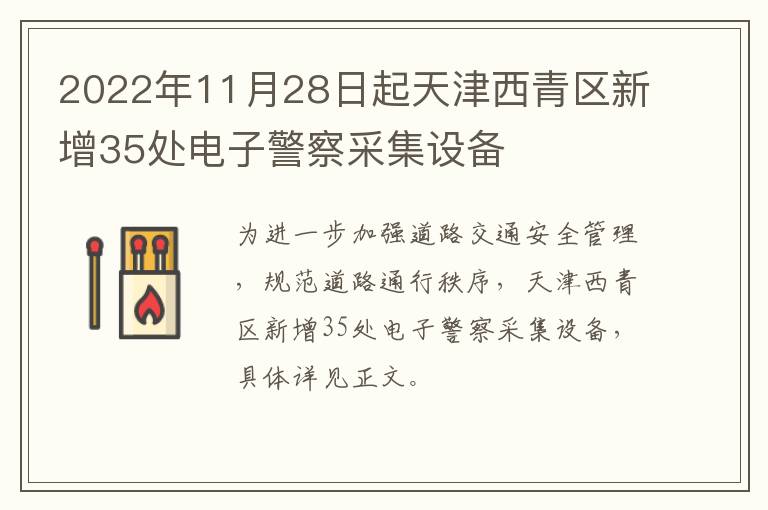 2022年11月28日起天津西青区新增35处电子警察采集设备

为进一步加强道路交通安全管理，规范道路通行秩序，天津西青区新增35处电子警察采集设备，具体详见正文。